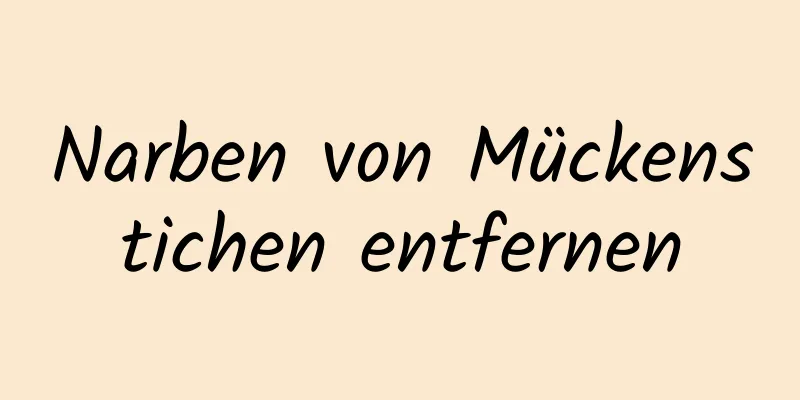 Narben von Mückenstichen entfernen